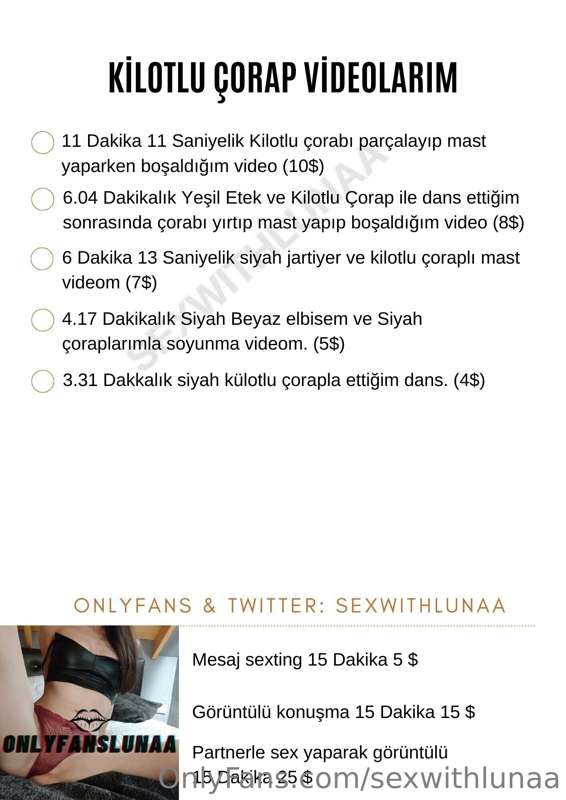 KİLOTLU ÇORAP VİDEOLARIM

☐ 11 Dakika 11 Saniyelik Kilotlu çorabı parçalayıp mast yaparken boşaldığım video (10$)

☐ 6.04 Dakikalık Yeşil Etek ve Kilotlu Çorap ile dans ettiğim sonrasında çorabı yırtıp mast yapıp boşaldığım video (8$)

☐ 6 Dakika 13 Saniyelik siyah jartiyer ve kilotlu çoraplı mast videom (7$)

☐ 4.17 Dakikalık Siyah Beyaz elbisem ve Siyah çoraplarımla soyunma videom. (5$)

☐ 3.31 Dakkalık siyah külotlu çorapla ettiğim dans. (4$)

ONLYFANS & TWITTER: SEXWITHLUNAA

ONLYFANSLUNAA

Mesaj sexting 15 Dakika 5 $

Görüntülü konuşma 15 Dakika 15 $

Partnerle sex yaparak görüntülü 15 Dakika 25 $

SEXWITHLUNAA

OnlyFans.com/sexwithlunaa